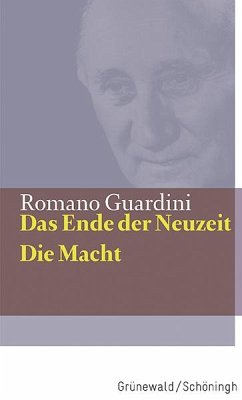 Romano Guardini
Das Ende der Neuzeit
Die Macht

Grünewald / Schöningh